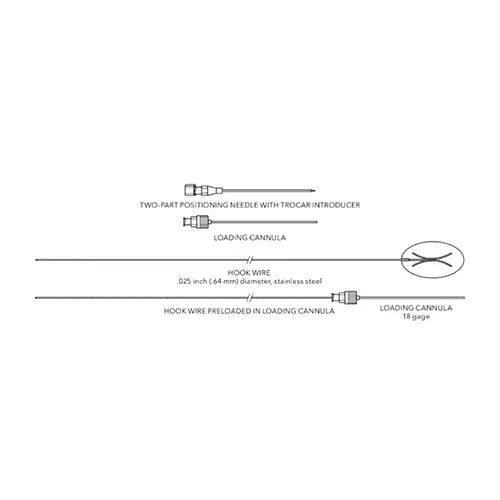 TWO-PART POSITIONING NEEDLE WITH TROCAR INTRODUCER

LOADING CANNULA

HOOK WIRE
.025 inch (.64 mm) diameter, stainless steel

HOOK WIRE PRELOADED IN LOADING CANNULA

LOADING CANNULA
18 gage